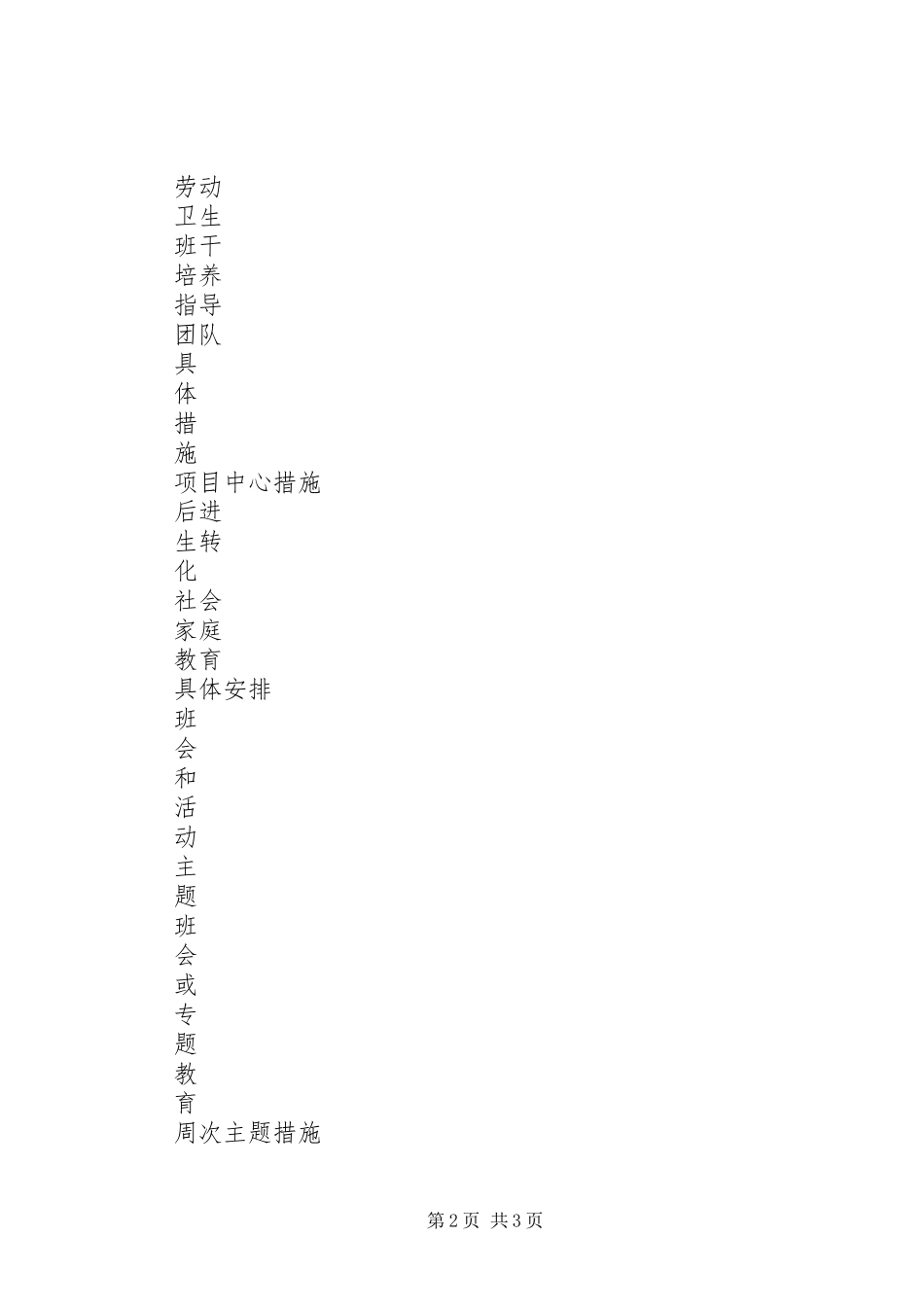 劳动
卫生
班干
培养
指导
团队
具
体
措
施
项目中心措施
后进
生转
化
社会
家庭
教育
具体安排
班
会
和
活
动
主
题
班
会
或
专
题
教
育
周次主题措施

第2页 共3页